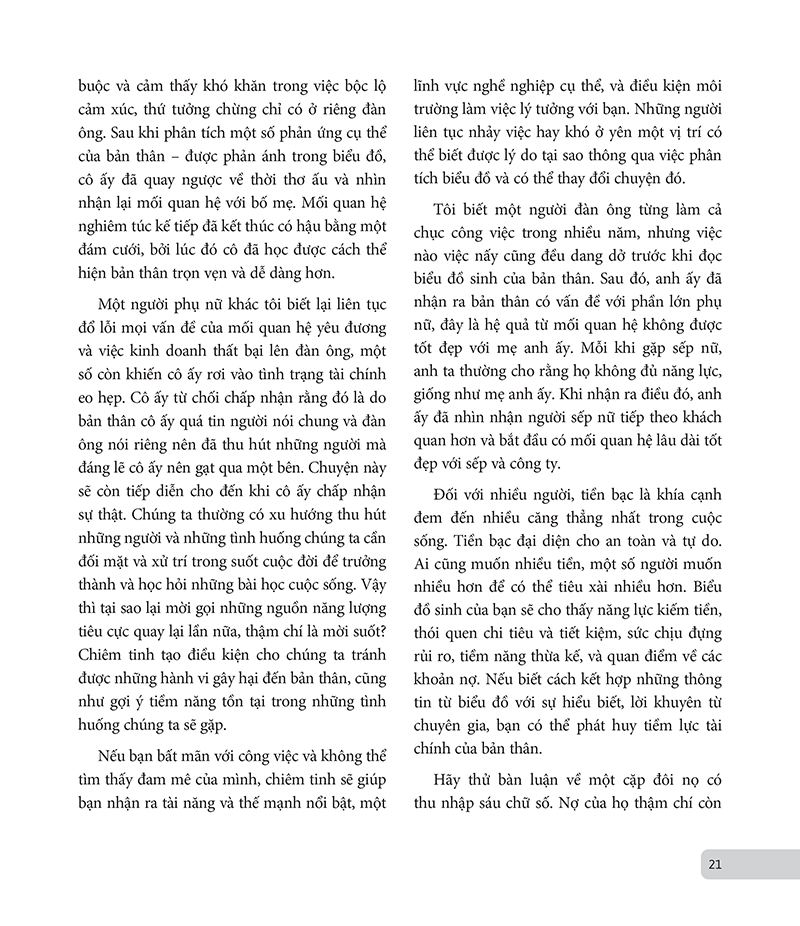 buộc và cảm thấy khó khăn trong việc bộc lộ cảm xúc, thứ tưởng chừng chỉ có ở riêng đàn ông. Sau khi phân tích một số phản ứng cụ thể của bản thân – được phản ánh trong biểu đồ, cô ấy đã quay ngược về thời thơ ấu và nhìn nhận lại mối quan hệ với bố mẹ. Mối quan hệ nghiêm túc kế tiếp đã kết thúc có hậu bằng một đám cưới, bởi lúc đó cô đã học được cách thể hiện bản thân trọn vẹn và dễ dàng hơn.

Một người phụ nữ khác tôi biết lại liên tục đổ lỗi mọi vấn đề của mối quan hệ yêu đương và việc kinh doanh thất bại lên đàn ông, một số còn khiến cô ấy rơi vào tình trạng tài chính eo hẹp. Cô ấy từ chối chấp nhận rằng đó là do bản thân cô ấy quá tin người nói chung và đàn ông nói riêng nên đã thu hút những người mà đáng lẽ cô ấy nên gạt qua một bên. Chuyện này sẽ còn tiếp diễn cho đến khi cô ấy chấp nhận sự thật. Chúng ta thường có xu hướng thu hút những người và những tình huống chúng ta cần đối mặt và xử trí trong suốt cuộc đời để trưởng thành và học hỏi những bài học cuộc sống. Vậy thì tại sao lại mời gọi những nguồn năng lượng tiêu cực quay lại lần nữa, thậm chí là mời suốt? Chiêm tinh tạo điều kiện cho chúng ta tránh được những hành vi gây hại đến bản thân, cũng như gợi ý tiềm năng tồn tại trong những tình huống chúng ta sẽ gặp.

Nếu bạn bất mãn với công việc và không thể tìm thấy đam mê của mình, chiêm tinh sẽ giúp bạn nhận ra tài năng và thế mạnh nổi bật, một lĩnh vực nghề nghiệp cụ thể, và điều kiện môi trường làm việc lý tưởng với bạn. Những người liên tục nhảy việc hay khó ở yên một vị trí có thể biết được lý do tại sao thông qua việc phân tích biểu đồ và có thể thay đổi chuyện đó.

Tôi biết một người đàn ông từng làm cả chục công việc trong nhiều năm, nhưng việc nào việc nấy cũng đều dang dở trước khi đọc biểu đồ sinh của bản thân. Sau đó, anh ấy đã nhận ra bản thân có vấn đề với phần lớn phụ nữ, đây là hệ quả từ mối quan hệ không được tốt đẹp với mẹ anh ấy. Mỗi khi gặp sếp nữ, anh ta thường cho rằng họ không đủ năng lực, giống như mẹ anh ấy. Khi nhận ra điều đó, anh ấy đã nhìn nhận người sếp nữ tiếp theo khách quan hơn và bắt đầu có mối quan hệ lâu dài tốt đẹp với sếp và công ty.

Đối với nhiều người, tiền bạc là khía cạnh đem đến nhiều căng thẳng nhất trong cuộc sống. Tiền bạc đại diện cho an toàn và tự do. Ai cũng muốn nhiều tiền, một số người muốn nhiều hơn để có thể tiêu xài nhiều hơn. Biểu đồ sinh của bạn sẽ cho thấy năng lực kiếm tiền, thói quen chi tiêu và tiết kiệm, sức chịu đựng rủi ro, tiềm năng thừa kế, và quan điểm về các khoản nợ. Nếu biết cách kết hợp những thông tin từ biểu đồ với sự hiểu biết, lời khuyên từ chuyên gia, bạn có thể phát huy tiềm lực tài chính của bản thân.

Hãy thử bàn luận về một cặp đôi nọ có thu nhập sáu chữ số. Nợ của họ thậm chí còn

21